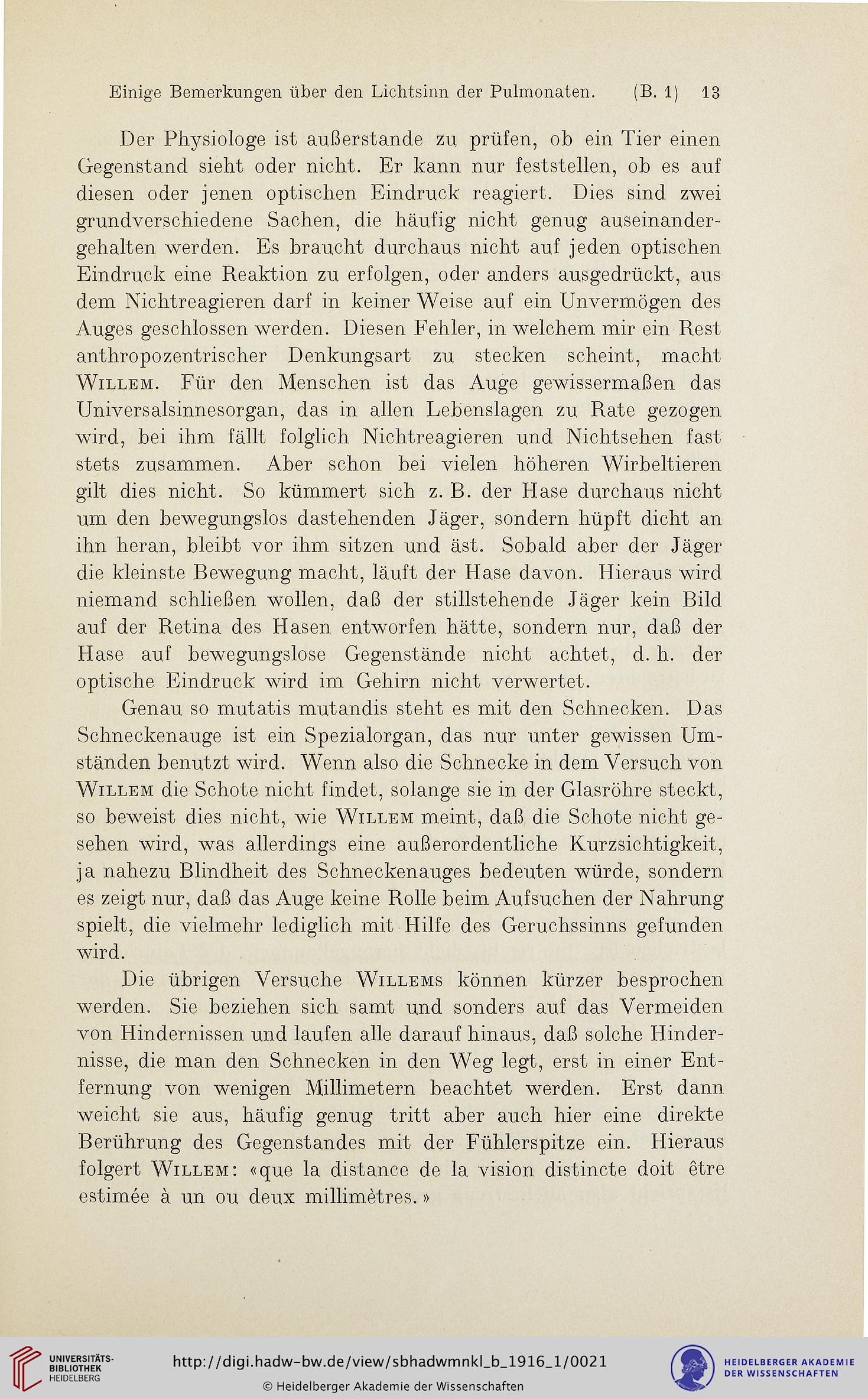 Einige Bemerkungen über den Lichtsinn der Pulmonaten. (B. 1) 13

Der Physiologe ist außerstande zu prüfen, ob ein Tier einen Gegenstand sieht oder nicht. Er kann nur feststellen, ob es auf diesen oder jenen optischen Eindruck reagiert. Dies sind zwei grundverschiedene Sachen, die häufig nicht genug auseinandergehalten werden. Es braucht durchaus nicht auf jeden optischen Eindruck eine Reaktion zu erfolgen, oder anders ausgedrückt, aus dem Nichtreagieren darf in keiner Weise auf ein Unvermögen des Auges geschlossen werden. Diesen Fehler, in welchem mir ein Rest anthropozentrischer Denkungsart zu stecken scheint, macht Willem. Für den Menschen ist das Auge gewissermaßen das Universalsinnesorgan, das in allen Lebenslagen zu Rate gezogen wird, bei ihm fällt folglich Nichtreagieren und Nichtsehen fast stets zusammen. Aber schon bei vielen höheren Wirbeltieren gilt dies nicht. So kümmert sich z. B. der Hase durchaus nicht um den bewegungslos dastehenden Jäger, sondern hüpft dicht an ihn heran, bleibt vor ihm sitzen und äst. Sobald aber der Jäger die kleinste Bewegung macht, läuft der Hase davon. Hieraus wird niemand schließen wollen, daß der stillstehende Jäger kein Bild auf der Retina des Hasen entworfen hätte, sondern nur, daß der Hase auf bewegungslose Gegenstände nicht achtet, d. h. der optische Eindruck wird im Gehirn nicht verwertet.

Genau so mutatis mutandis steht es mit den Schnecken. Das Schneckenauge ist ein Spezialorgan, das nur unter gewissen Umständen benutzt wird. Wenn also die Schnecke in dem Versuch von Willem die Schote nicht findet, solange sie in der Glasröhre steckt, so beweist dies nicht, wie Willem meint, daß die Schote nicht gesehen wird, was allerdings eine außerordentliche Kurzsichtigkeit, ja nahezu Blindheit des Schneckenauges bedeuten würde, sondern es zeigt nur, daß das Auge keine Rolle beim Aufsuchen der Nahrung spielt, die vielmehr lediglich mit Hilfe des Geruchssinns gefunden wird.

Die übrigen Versuche Willems können kürzer besprochen werden. Sie beziehen sich samt und sonders auf das Vermeiden von Hindernissen und laufen alle darauf hinaus, daß solche Hindernisse, die man den Schnecken in den Weg legt, erst in einer Entfernung von wenigen Millimetern beachtet werden. Erst dann weicht sie aus, häufig genug tritt aber auch hier eine direkte Berührung des Gegenstandes mit der Fühlerspitze ein. Hieraus folgert Willem: «que la distance de la vision distincte doit être estimée à un ou deux millimètres.»

UNIVERSITÄTS-BIBLIOTHEK HEIDELBERG
http://digi.hadw-bw.de/view/sbhadwmnkl_b_1916_1/0021
© Heidelberger Akademie der Wissenschaften
HEIDELBERGER AKADEMIE DER WISSENSCHAFTEN